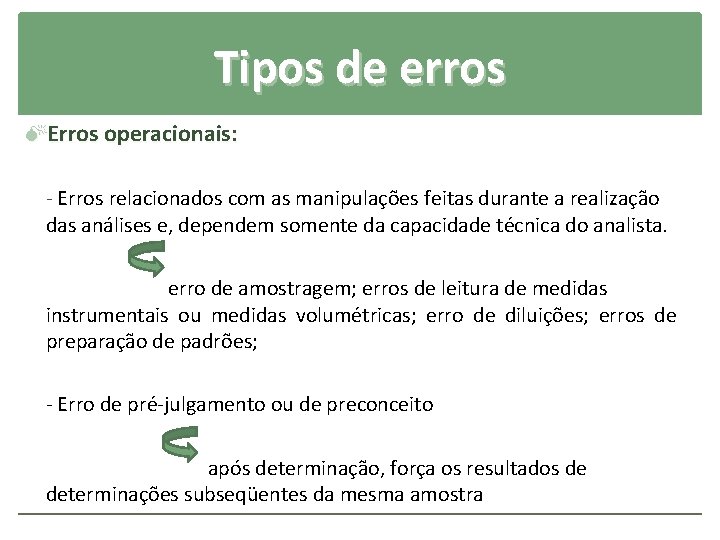 Tipos de erros

Erros operacionais:

- Erros relacionados com as manipulações feitas durante a realização das análises e, dependem somente da capacidade técnica do analista.

erro de amostragem; erros de leitura de medidas instrumentais ou medidas volumétricas; erro de diluições; erros de preparação de padrões;

- Erro de pré-julgamento ou de preconceito

após determinação, força os resultados de determinações subseqüentes da mesma amostra